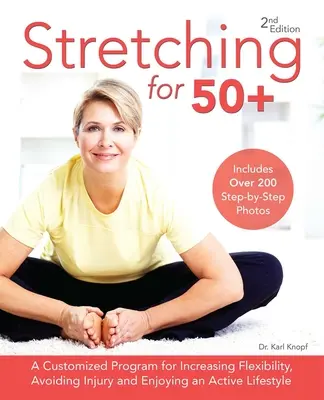 2nd Edition

Stretching for 50+

Includes Over 200 Step-by-Step Photos

Dr. Karl Knopf

A Customized Program for Increasing Flexibility, Avoiding Injury and Enjoying an Active Lifestyle